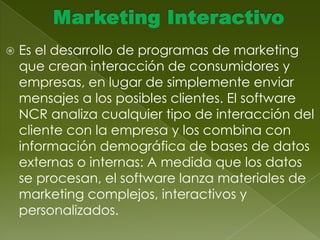 Marketing Interactivo

Es el desarrollo de programas de marketing que crean interacción de consumidores y empresas, en lugar de simplemente enviar mensajes a los posibles clientes. El software NCR analiza cualquier tipo de interacción del cliente con la empresa y los combina con información demográfica de bases de datos externas o internas: A medida que los datos se procesan, el software lanza materiales de marketing complejos, interactivos y personalizados.